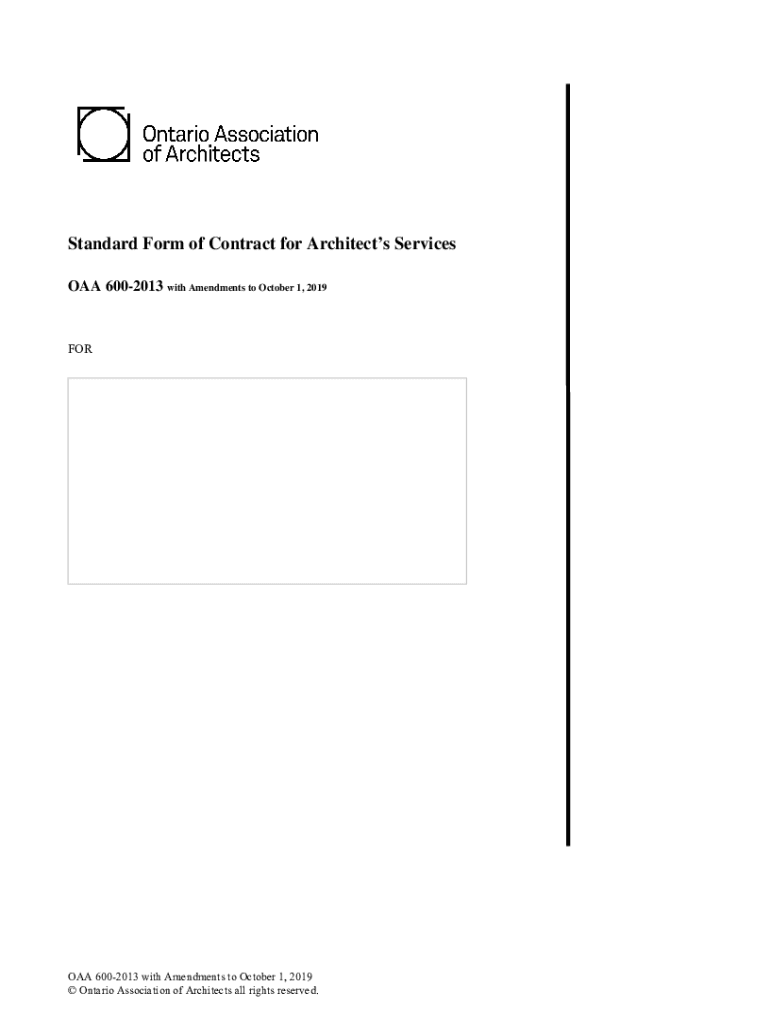 Ontario Association
of Architects

Standard Form of Contract for Architect's Services

OAA 600-2013 with Amendments to October 1, 2019

FOR

OAA 600-2013 with Amendments to October 1, 2019
© Ontario Association of Architects all rights reserved.